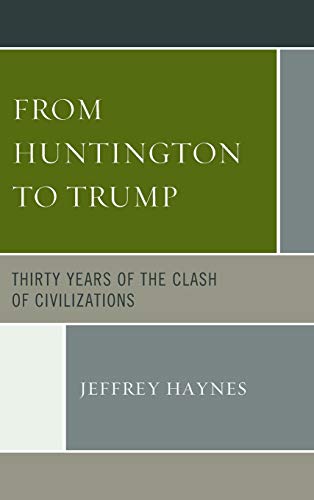 FROM HUNTINGTON TO TRUMP

THIRTY YEARS OF THE CLASH OF CIVILIZATIONS

JEFFREY HAYNES